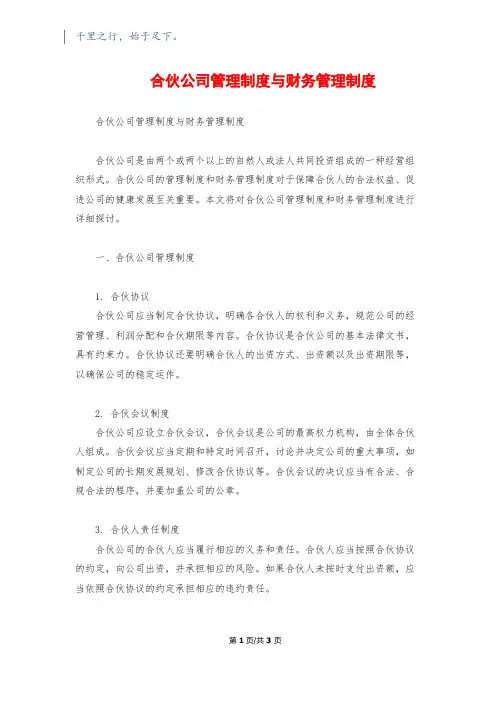 千里之行，始于足下。

合伙公司管理制度与财务管理制度

合伙公司管理制度与财务管理制度

合伙公司是由两个或两个以上的自然人或法人共同投资组成的一种经营组织形式。合伙公司的管理制度和财务管理制度对于保障合伙人的合法权益、促进公司的健康发展至关重要。本文将对合伙公司管理制度和财务管理制度进行详细探讨。

一、合伙公司管理制度

1. 合伙协议
合伙公司应当制定合伙协议，明确各合伙人的权利和义务，规范公司的经营管理、利润分配和合伙期限等内容。合伙协议是合伙公司的基本法律文书，具有约束力。合伙协议还要明确合伙人的出资方式、出资额以及出资期限等，以确保公司的稳定运作。

2. 合伙会议制度
合伙公司应设立合伙会议，合伙会议是公司的最高权力机构，由全体合伙人组成。合伙会议应当定期和特定时间召开，讨论并决定公司的重大事项，如制定公司的长期发展规划、修改合伙协议等。合伙会议的决议应当有合法、合规合法的程序，并要加盖公司的公章。

3. 合伙人责任制度
合伙公司的合伙人应当履行相应的义务和责任。合伙人应当按照合伙协议的约定，向公司出资，并承担相应的风险。如果合伙人未按时支付出资额，应当依照合伙协议的约定承担相应的违约责任。

第 1 页/共 3 页